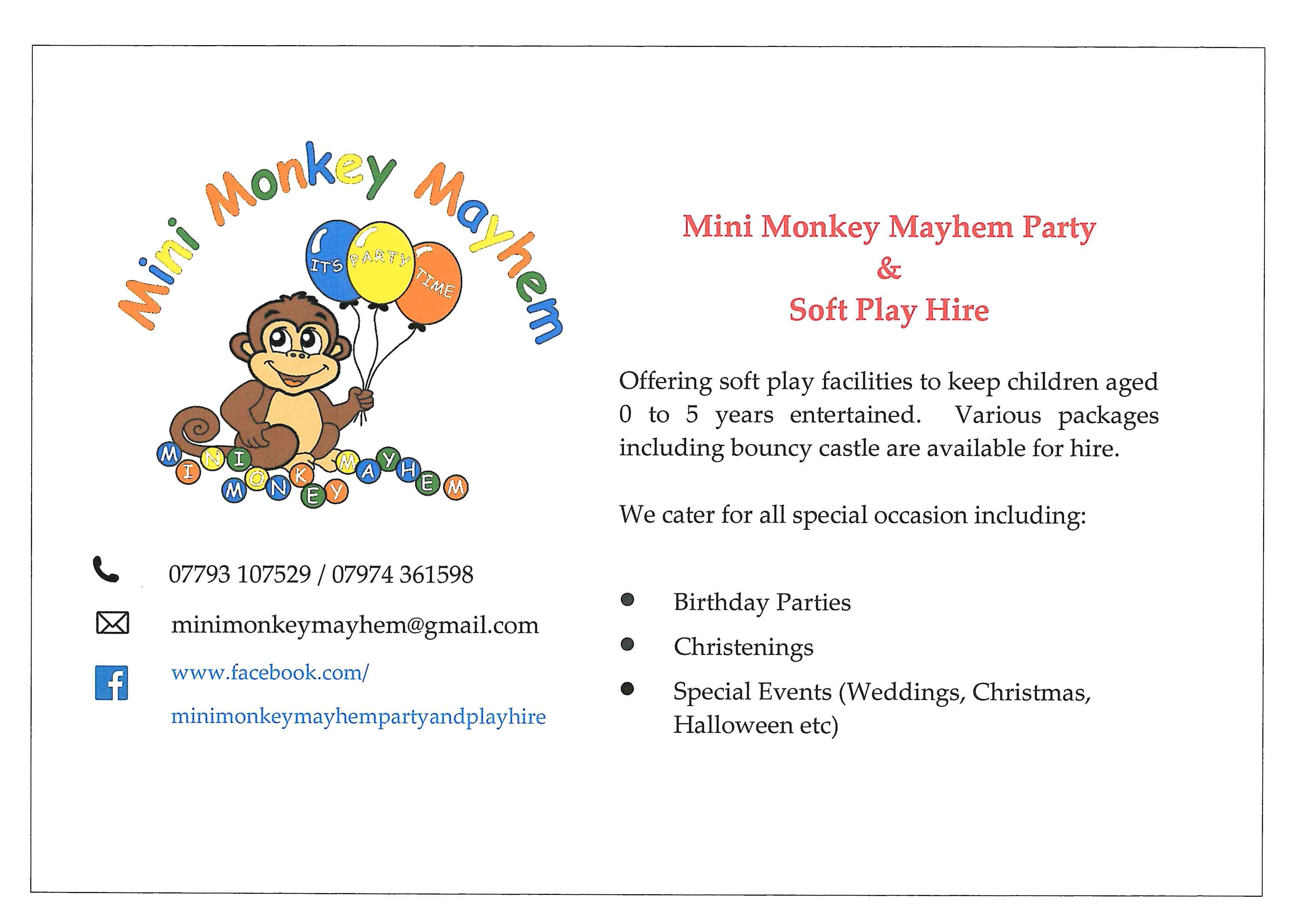 Mini Monkey Mayhem

IT'S PARTY TIME

MINI MONKEY MAYHEM

07793 107529 / 07974 361598

minimonkeymayhem@gmail.com

www.facebook.com/
minimonkeymayhempartyandplayhire

Mini Monkey Mayhem Party
&
Soft Play Hire

Offering soft play facilities to keep children aged 0 to 5 years entertained. Various packages including bouncy castle are available for hire.

We cater for all special occasion including:

• Birthday Parties
• Christenings
• Special Events (Weddings, Christmas, Halloween etc)